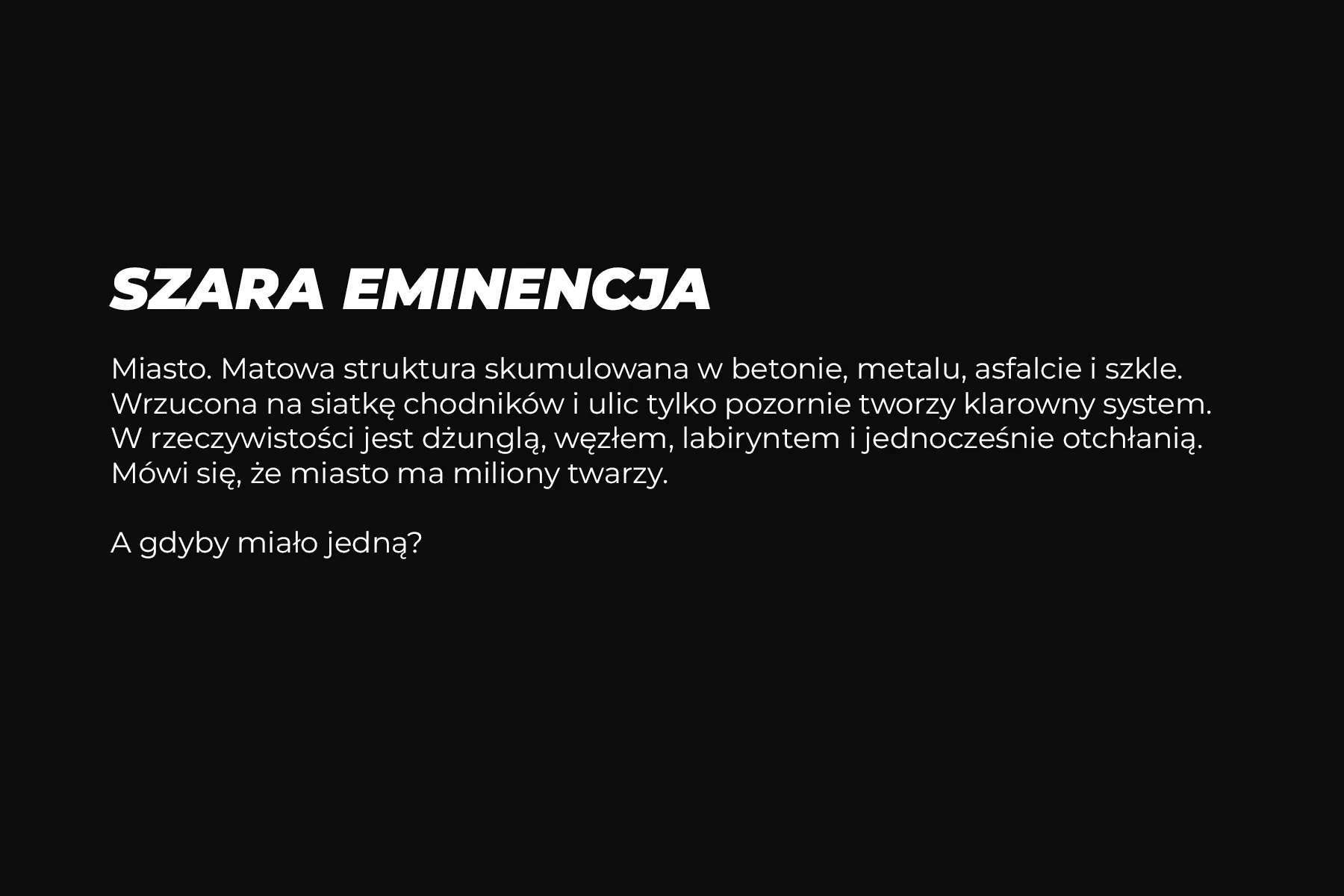 SZARA EMINENCJA

Miasto. Matowa struktura skumulowana w betonie, metalu, asfalcie i szkle. Wrzucona na siatkę chodników i ulic tylko pozornie tworzy klarowny system. W rzeczywistości jest dżunglą, węzłem, labiryntem i jednocześnie otchłanią. Mówi się, że miasto ma miliony twarzy.

A gdyby miało jedną?